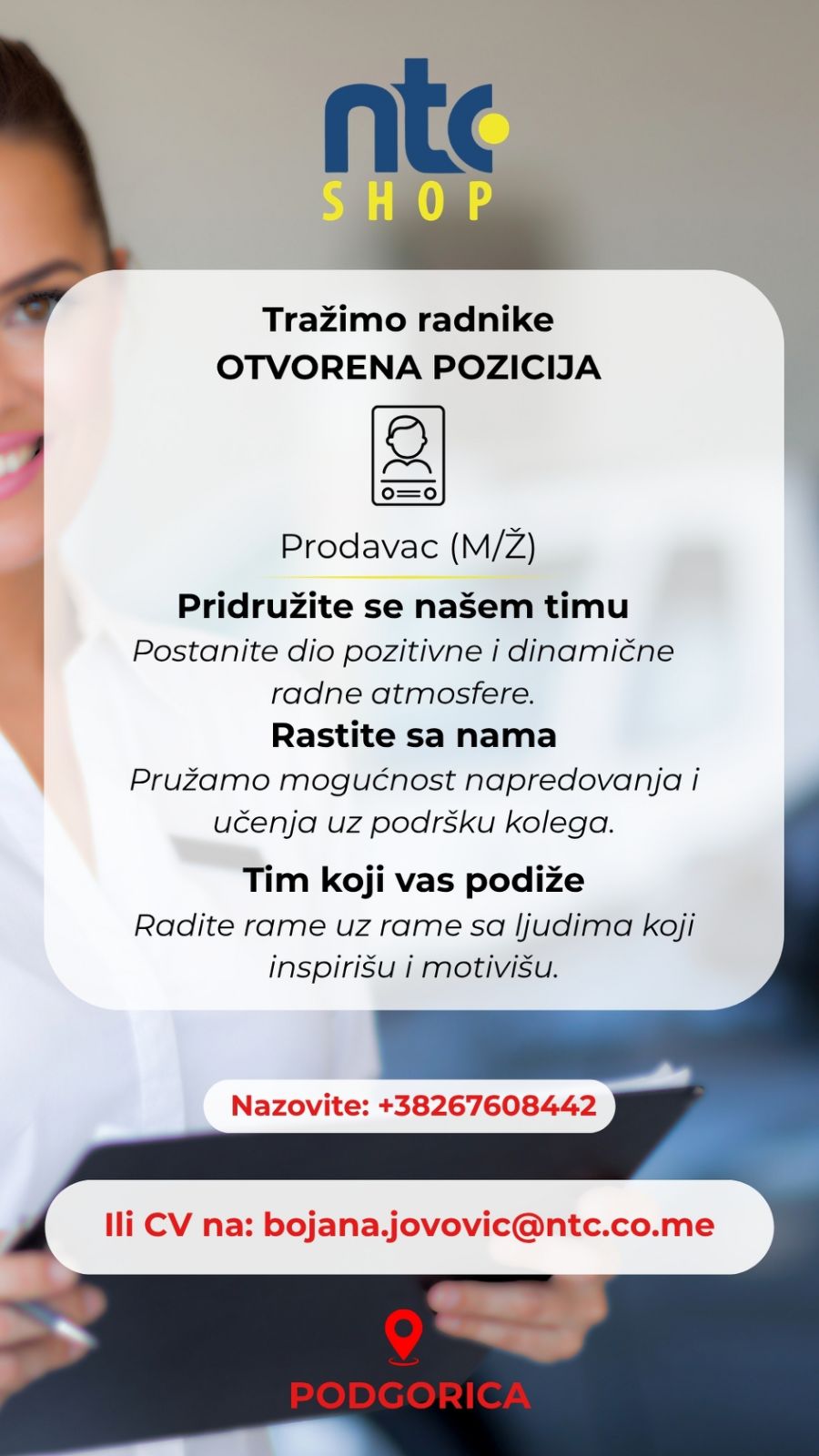 ntc
SHOP

Tražimo radnike
OTVORENA POZICIJA

Prodavac (M/Ž)

Pridružite se našem timu
Postanite dio pozitivne i dinamične radne atmosfere.

Rastite sa nama
Pružamo mogućnost napredovanja i učenja uz podršku kolega.

Tim koji vas podiže
Radite rame uz rame sa ljudima koji inspirišu i motivišu.

Nazovite: +38267608442

Ili CV na: bojana.jovovic@ntc.co.me

PODGORICA